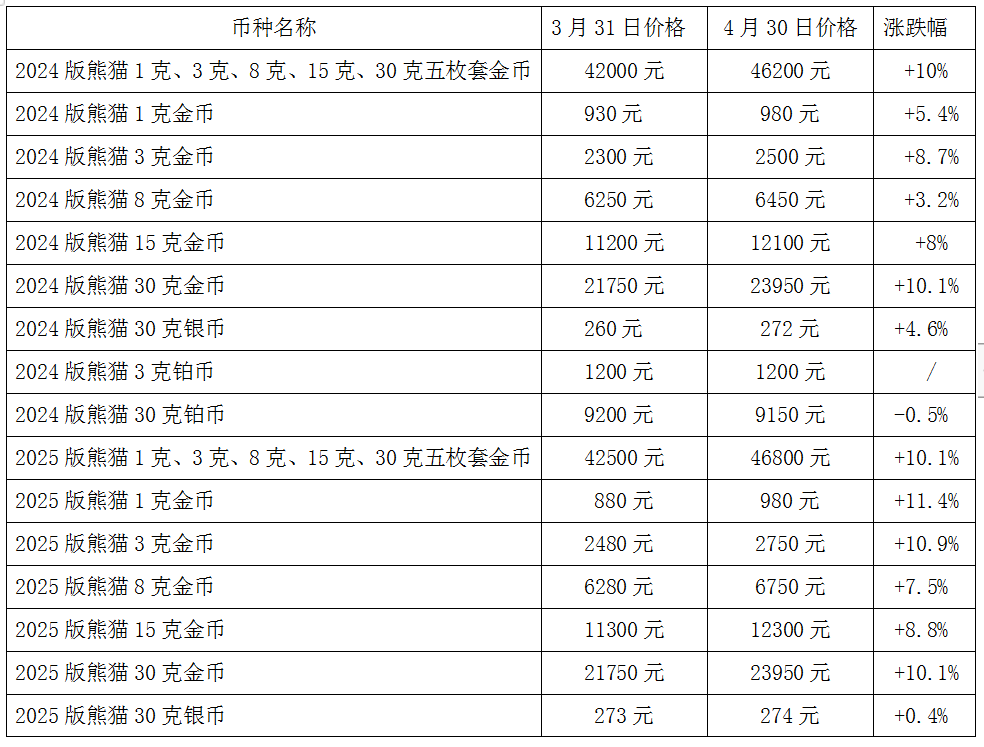 | 币种名称 | 3月31日价格 | 4月30日价格 | 涨跌幅 |
|---|---|---|---|
| 2024版熊猫1克、3克、8克、15克、30克五枚套金币 | 42000元 | 46200元 | +10% |
| 2024版熊猫1克金币 | 930元 | 980元 | +5.4% |
| 2024版熊猫3克金币 | 2300元 | 2500元 | +8.7% |
| 2024版熊猫8克金币 | 6250元 | 6450元 | +3.2% |
| 2024版熊猫15克金币 | 11200元 | 12100元 | +8% |
| 2024版熊猫30克金币 | 21750元 | 23950元 | +10.1% |
| 2024版熊猫30克银币 | 260元 | 272元 | +4.6% |
| 2024版熊猫3克铂币 | 1200元 | 1200元 | / |
| 2024版熊猫30克铂币 | 9200元 | 9150元 | -0.5% |
| 2025版熊猫1克、3克、8克、15克、30克五枚套金币 | 42500元 | 46800元 | +10.1% |
| 2025版熊猫1克金币 | 880元 | 980元 | +11.4% |
| 2025版熊猫3克金币 | 2480元 | 2750元 | +10.9% |
| 2025版熊猫8克金币 | 6280元 | 6750元 | +7.5% |
| 2025版熊猫15克金币 | 11300元 | 12300元 | +8.8% |
| 2025版熊猫30克金币 | 21750元 | 23950元 | +10.1% |
| 2025版熊猫30克银币 | 273元 | 274元 | +0.4% |